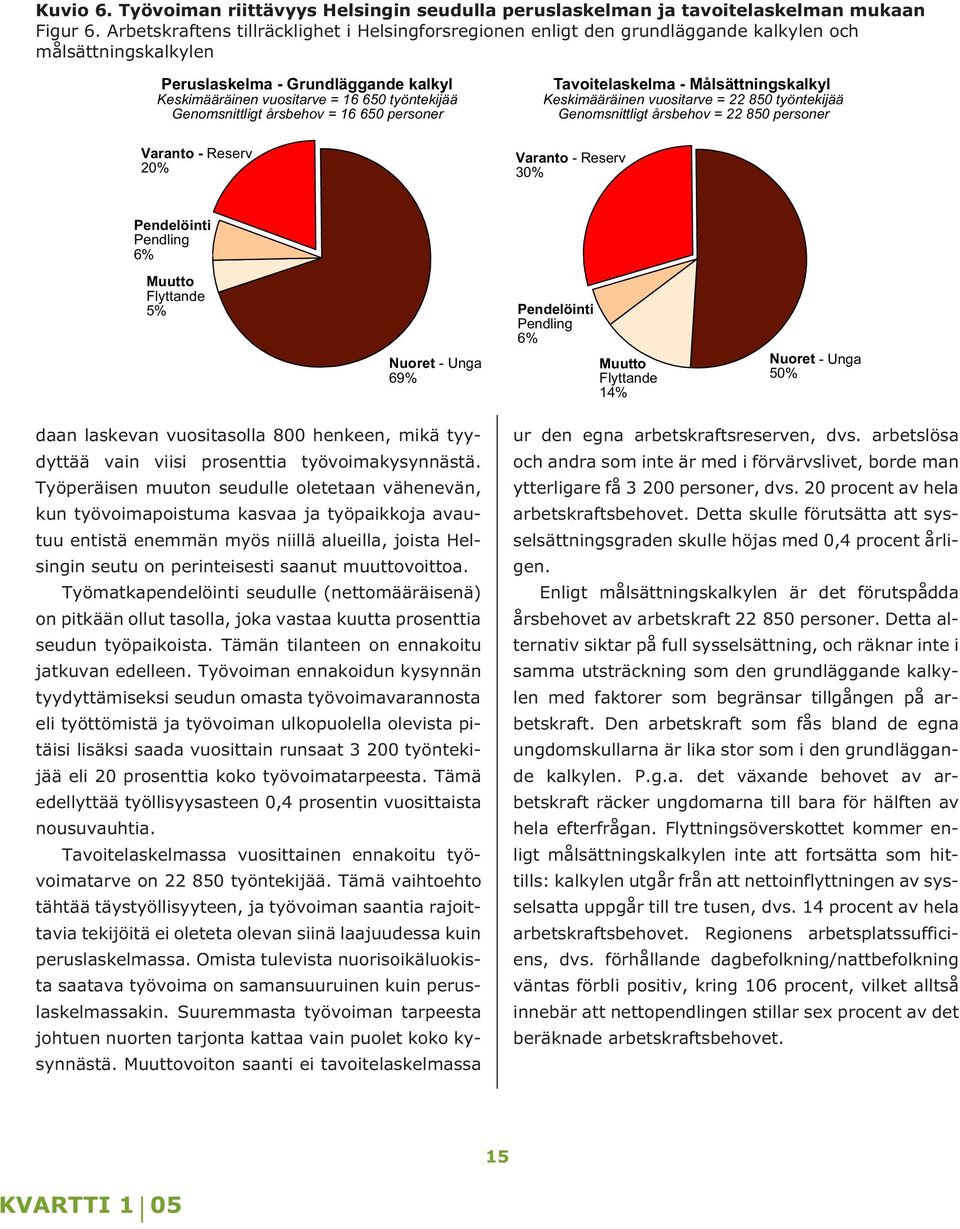 Kuvio 6. Työvoiman riittävyys Helsingin seudulla peruslaskelman ja tavoitelaskelman mukaan
Figur 6. Arbetskraftens tillräcklighet i Helsingforsregionen enligt den grundläggande kalkylen och målsättningskalkylen

Peruslaskelma - Grundläggande kalkyl
Keskimääräinen vuositarve = 16 650 työntekijää
Genomsnittligt årsbehov = 16 650 personer

Varanto - Reserv
20%

Pendelöinti
Pendling
6%

Muutto
Flyttande
5%

Nuoret - Unga
69%

Tavoitelaskelma - Målsättningskalkyl
Keskimääräinen vuositarve = 22 850 työntekijää
Genomsnittligt årsbehov = 22 850 personer

Varanto - Reserv
30%

Pendelöinti
Pendling
6%

Muutto
Flyttande
14%

Nuoret - Unga
50%

daan laskevan vuositasolla 800 henkeen, mikä tyydyttää vain viisi prosenttia työvoimakysynnästä. Työperäisen muuton seudulle oletetaan vähenevän, kun työvoimapoistuma kasvaa ja työpaikkoja avautuu entistä enemmän myös niillä alueilla, joista Helsingin seutu on perinteisesti saanut muuttovoittoa.

Työmatkapendelöinti seudulle (nettomääräisenä) on pitkään ollut tasolla, joka vastaa kuutta prosenttia seudun työpaikoista. Tämän tilanteen on ennakoitu jatkuvan edelleen. Työvoiman ennakoidun kysynnän tyydyttämiseksi seudun omasta työvoimavarannosta eli työttömistä ja työvoiman ulkopuolella olevista pitäisi lisäksi saada vuosittain runsaat 3 200 työntekijää eli 20 prosenttia koko työvoimatarpeesta. Tämä edellyttää työllisyysasteen 0,4 prosentin vuosittaista nousuvauhtia.

Tavoitelaskelmassa vuosittainen ennakoitu työvoimatarve on 22 850 työntekijää. Tämä vaihtoehto tähtää täystyöllisyyteen, ja työvoiman saantia rajoittavia tekijöitä ei oleteta olevan siinä laajuudessa kuin peruslaskelmassa. Omista tulevista nuorisoikäluokista saatava työvoima on samansuuruinen kuin peruslaskelmassakin. Suuremmasta työvoiman tarpeesta johtuen nuorten tarjonta kattaa vain puolet koko kysynnästä. Muuttovoiton saanti ei tavoitelaskelmassa

ur den egna arbetskraftsreserven, dvs. arbetslösa och andra som inte är med i förvärvslivet, borde man ytterligare få 3 200 personer, dvs. 20 procent av hela arbetskraftsbehovet. Detta skulle förutsätta att sysselsättningsgraden skulle höjas med 0,4 procent årligen.

Enligt målsättningskalkylen är det förutspådda årsbehovet av arbetskraft 22 850 personer. Detta alternativ siktar på full sysselsättning, och räknar inte i samma utsträckning som den grundläggande kalkylen med faktorer som begränsar tillgången på arbetskraft. Den arbetskraft som fås bland de egna ungdomskullarna är lika stor som i den grundläggande kalkylen. P.g.a. det växande behovet av arbetskraft räcker ungdomarna till bara för hälften av hela efterfrågan. Flyttningsöverskottet kommer enligt målsättningskalkylen inte att fortsätta som hittills: kalkylen utgår från att nettoinflyttningen av sysselsatta uppgår till tre tusen, dvs. 14 procent av hela arbetskraftsbehovet. Regionens arbetsplatssufficiens, dvs. förhållande dagbefolkning/nattbefolkning väntas förbli positiv, kring 106 procent, vilket alltså innebär att nettopendlingen stillar sex procent av det beräknade arbetskraftsbehovet.

15

KVARTTI 1 05